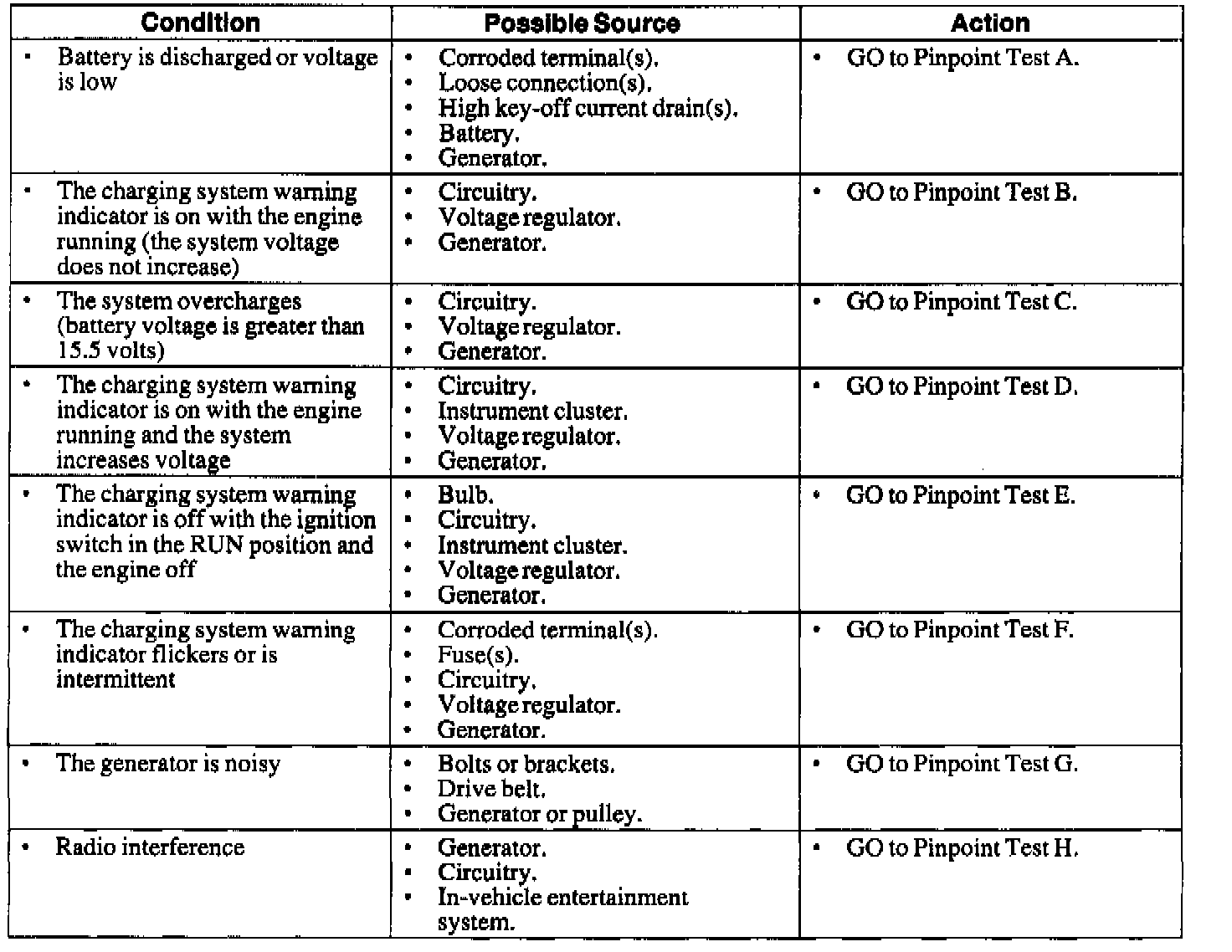 | Condition | Possible Source | Action |
|---|---|---|
| • Battery is discharged or voltage is low | • Corroded terminal(s). • Loose connection(s). • High key-off current drain(s). • Battery. • Generator. | • GO to Pinpoint Test A. |
| • The charging system warning indicator is on with the engine running (the system voltage does not increase) | • Circuitry. • Voltage regulator. • Generator. | • GO to Pinpoint Test B. |
| • The system overcharges (battery voltage is greater than 15.5 volts) | • Circuitry. • Voltage regulator. • Generator. | • GO to Pinpoint Test C. |
| • The charging system warning indicator is on with the engine running and the system increases voltage | • Circuitry. • Instrument cluster. • Voltage regulator. • Generator. | • GO to Pinpoint Test D. |
| • The charging system warning indicator is off with the ignition switch in the RUN position and the engine off | • Bulb. • Circuitry. • Instrument cluster. • Voltage regulator. • Generator. | • GO to Pinpoint Test E. |
| • The charging system warning indicator flickers or is intermittent | • Corroded terminal(s). • Fuse(s). • Circuitry. • Voltage regulator. • Generator. | • GO to Pinpoint Test F. |
| • The generator is noisy | • Bolts or brackets. • Drive belt. • Generator or pulley. | • GO to Pinpoint Test G. |
| • Radio interference | • Generator. • Circuitry. • In-vehicle entertainment system. | • GO to Pinpoint Test H. |